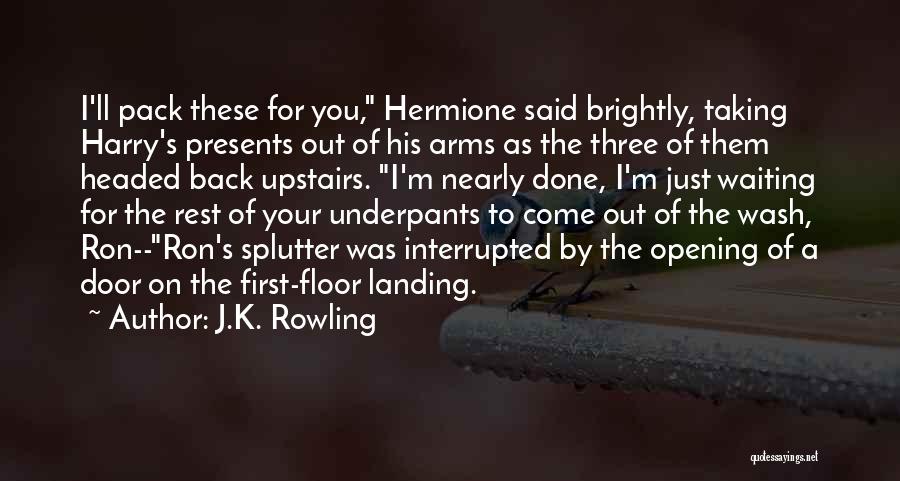 I'll pack these for you," Hermione said brightly, taking Harry's presents out of his arms as the three of them headed back upstairs. "I'm nearly done, I'm just waiting for the rest of your underpants to come out of the wash, Ron--"Ron's splutter was interrupted by the opening of a door on the first-floor landing.

~ Author: J.K. Rowling

quotessayings.net